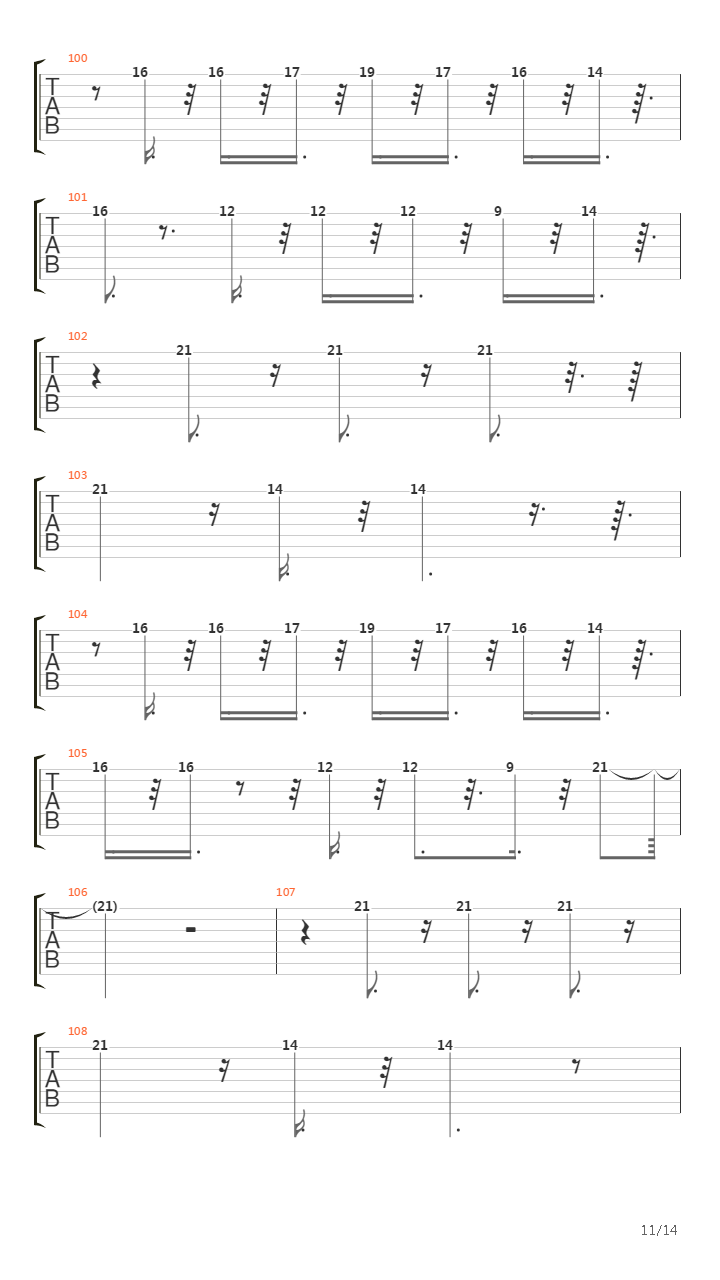 100
T A B
16 16 17 19 17 16 14

101
T A B
16 12 12 12 9 14

102
T A B
21 21 21

103
T A B
21 14 14

104
T A B
16 16 17 19 17 16 14

105
T A B
16 16 12 12 9 21

106
T A B
(21)

107
21 21 21

108
T A B
21 14 14

11/14